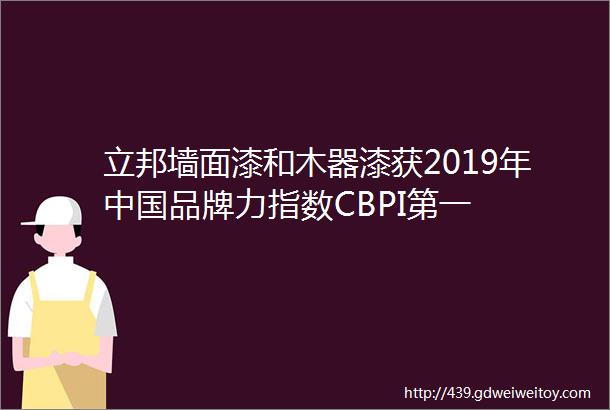 立邦墙面漆和木器漆获2019年中国品牌力指数CBPI第一

http://439.gdweiweitoy.com